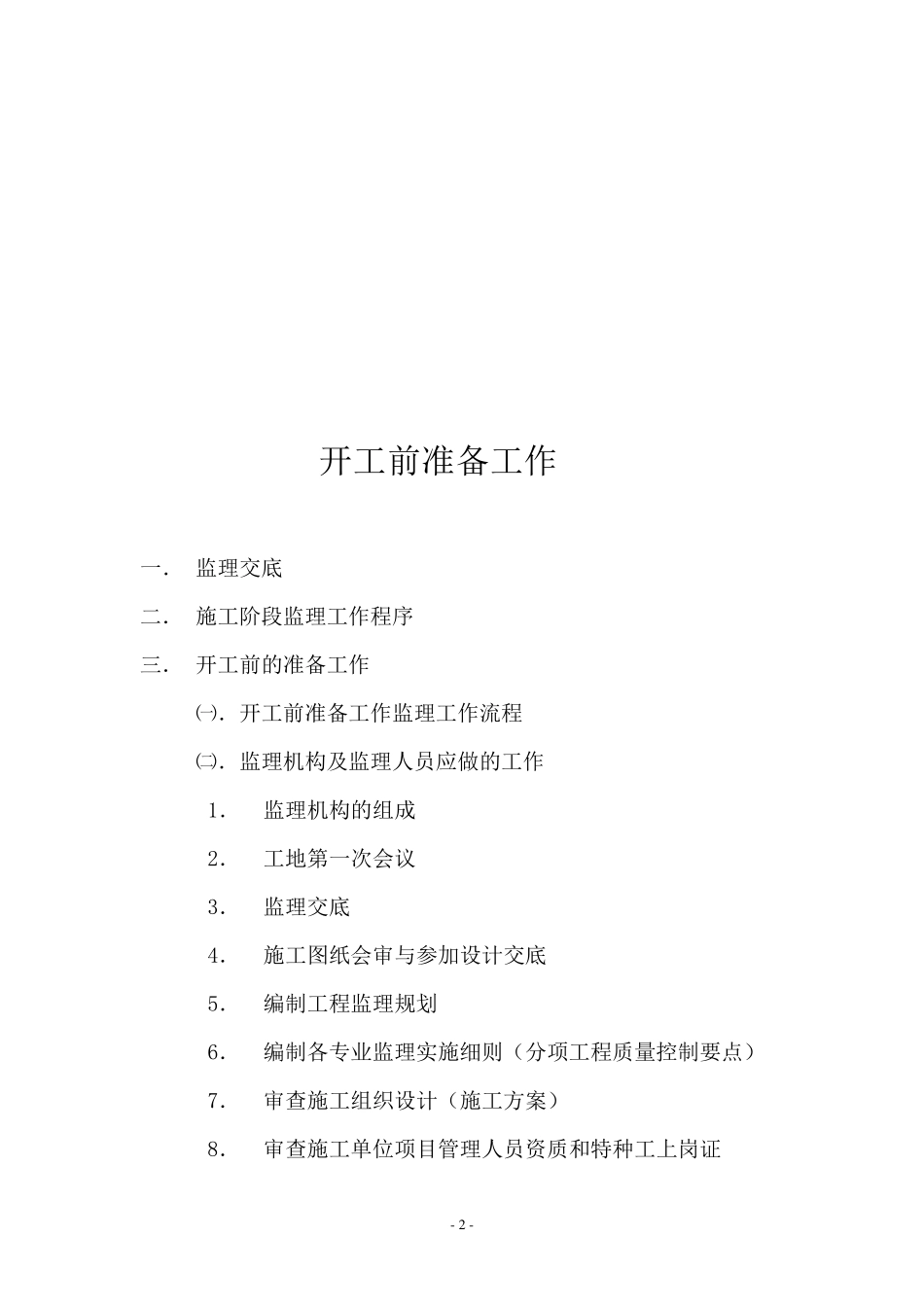 开工前准备工作

一． 监理交底

二． 施工阶段监理工作程序

三． 开工前的准备工作

㈠．开工前准备工作监理工作流程

㈡．监理机构及监理人员应做的工作

1． 监理机构的组成

2． 工地第一次会议

3． 监理交底

4． 施工图纸会审与参加设计交底

5． 编制工程监理规划

6． 编制各专业监理实施细则（分项工程质量控制要点）

7． 审查施工组织设计（施工方案）

8． 审查施工单位项目管理人员资质和特种工上岗证

- 2 -